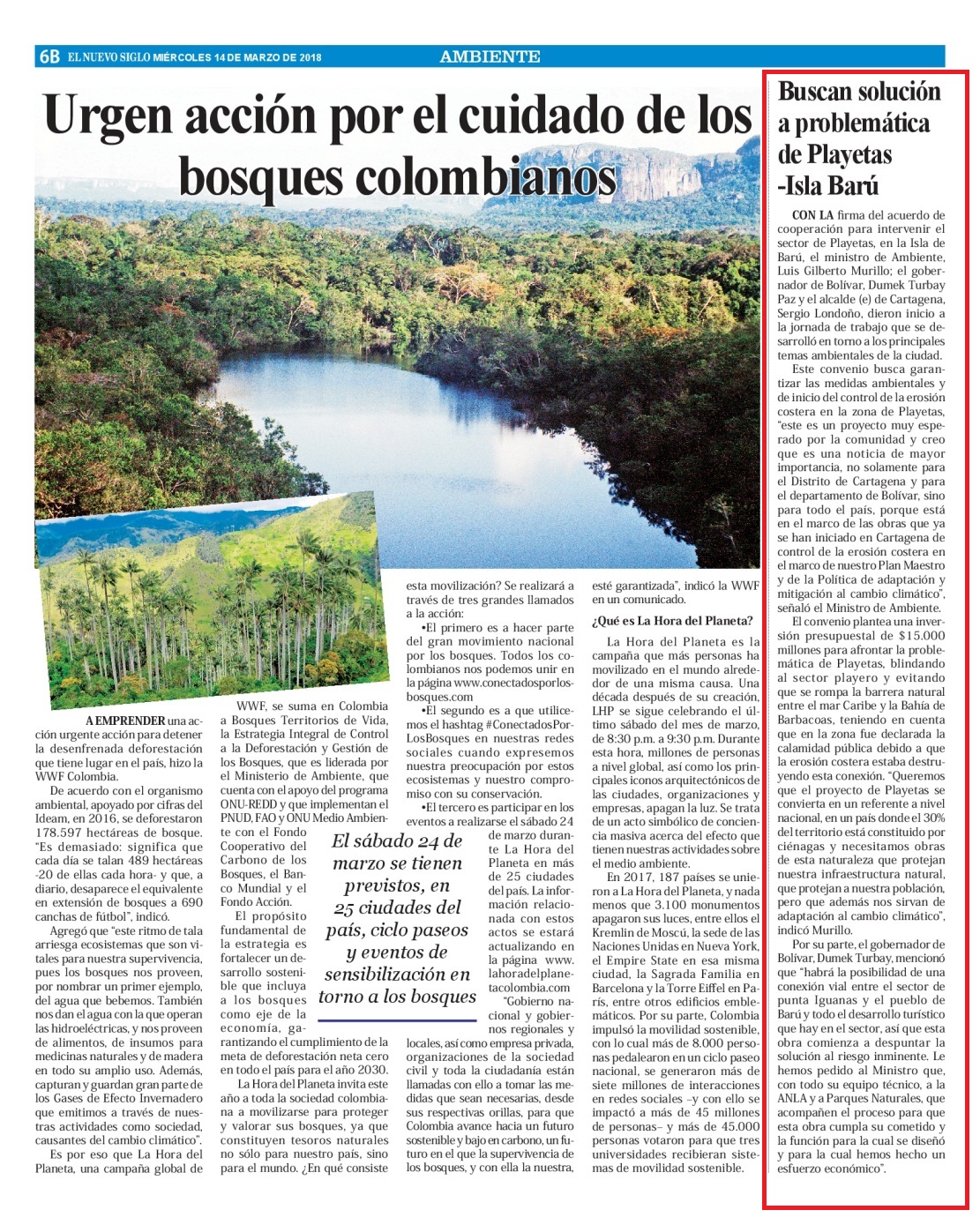 6B EL NUEVO SIGLO MIÉRCOLES 14 DE MARZO DE 2018

AMBIENTE

Urgen acción por el cuidado de los bosques colombianos

A EMPRENDER una acción urgente acción para detener la desenfrenada deforestación que tiene lugar en el país, hizo la WWF Colombia.

De acuerdo con el organismo ambiental, apoyado por cifras del Ideam, en 2016, se deforestaron 178.597 hectáreas de bosque. "Es demasiado: significa que cada día se talan 489 hectáreas -20 de ellas cada hora- y que, a diario, desaparece el equivalente en extensión de bosques a 690 canchas de fútbol", indicó.

Agregó que "este ritmo de tala arriesga ecosistemas que son vitales para nuestra supervivencia, pues los bosques nos proveen, por nombrar un primer ejemplo, del agua que bebemos. También nos dan el agua con la que operan las hidroeléctricas, y nos proveen de alimentos, de insumos para medicinas naturales y de madera en todo su amplio uso. Además, capturan y guardan gran parte de los Gases de Efecto Invernadero que emitimos a través de nuestras actividades como sociedad, causantes del cambio climático".

Es por eso que La Hora del Planeta, una campaña global de WWF, se suma en Colombia a Bosques Territorios de Vida, la Estrategia Integral de Control a la Deforestación y Gestión de los Bosques, que es liderada por el Ministerio de Ambiente, que cuenta con el apoyo del programa ONU-REDD y que implementan el PNUD, FAO y ONU Medio Ambiente con el Fondo Cooperativo del Carbono de los Bosques, el Banco Mundial y el Fondo Acción.

El propósito fundamental de la estrategia es fortalecer un desarrollo sostenible que incluya a los bosques como eje de la economía, garantizando el cumplimiento de la meta de deforestación neta cero en todo el país para el año 2030.

La Hora del Planeta invita este año a toda la sociedad colombiana a movilizarse para proteger y valorar sus bosques, ya que constituyen tesoros naturales no sólo para nuestro país, sino para el mundo. ¿En qué consiste esta movilización? Se realizará a través de tres grandes llamados a la acción:

•El primero es a hacer parte del gran movimiento nacional por los bosques. Todos los colombianos nos podemos unir en la página www.conectadosporlosbosques.com

•El segundo es a que utilicemos el hashtag #ConectadosPorLosBosques en nuestras redes sociales cuando expresemos nuestra preocupación por estos ecosistemas y nuestro compromiso con su conservación.

•El tercero es participar en los eventos a realizarse el sábado 24 de marzo durante La Hora del Planeta en más de 25 ciudades del país. La información relacionada con estos actos se estará actualizando en la página www.lahoradelplanetacolombia.com

"Gobierno nacional y gobiernos regionales y locales, así como empresa privada, organizaciones de la sociedad civil y toda la ciudadanía están llamadas con ello a tomar las medidas que sean necesarias, desde sus respectivas orillas, para que Colombia avance hacia un futuro sostenible y bajo en carbono, un futuro en el que la supervivencia de los bosques, y con ella la nuestra, esté garantizada", indicó la WWF en un comunicado.

El sábado 24 de marzo se tienen previstos, en 25 ciudades del país, ciclo paseos y eventos de sensibilización en torno a los bosques

¿Qué es La Hora del Planeta?

La Hora del Planeta es la campaña que más personas ha movilizado en el mundo alrededor de una misma causa. Una década después de su creación, LHP se sigue celebrando el último sábado del mes de marzo, de 8:30 p.m. a 9:30 p.m. Durante esta hora, millones de personas a nivel global, así como los principales iconos arquitectónicos de las ciudades, organizaciones y empresas, apagan la luz. Se trata de un acto simbólico de conciencia masiva acerca del efecto que tienen nuestras actividades sobre el medio ambiente.

En 2017, 187 países se unieron a La Hora del Planeta, y nada menos que 3.100 monumentos apagaron sus luces, entre ellos el Kremlin de Moscú, la sede de las Naciones Unidas en Nueva York, el Empire State en esa misma ciudad, la Sagrada Familia en Barcelona y la Torre Eiffel en París, entre otros edificios emblemáticos. Por su parte, Colombia impulsó la movilidad sostenible, con lo cual más de 8.000 personas pedalearon en un ciclo paseo nacional, se generaron más de siete millones de interacciones en redes sociales –y con ello se impactó a más de 45 millones de personas– y más de 45.000 personas votaron para que tres universidades recibieran sistemas de movilidad sostenible.

Buscan solución a problemática de Playetas -Isla Barú

CON LA firma del acuerdo de cooperación para intervenir el sector de Playetas, en la Isla de Barú, el ministro de Ambiente, Luis Gilberto Murillo; el gobernador de Bolívar, Dumek Turbay Paz y el alcalde (e) de Cartagena, Sergio Londoño, dieron inicio a la jornada de trabajo que se desarrolló en torno a los principales temas ambientales de la ciudad.

Este convenio busca garantizar las medidas ambientales y de inicio del control de la erosión costera en la zona de Playetas, "este es un proyecto muy esperado por la comunidad y creo que es una noticia de mayor importancia, no solamente para el Distrito de Cartagena y para el departamento de Bolívar, sino para todo el país, porque está en el marco de las obras que ya se han iniciado en Cartagena de control de la erosión costera en el marco de nuestro Plan Maestro y de la Política de adaptación y mitigación al cambio climático", señaló el Ministro de Ambiente.

El convenio plantea una inversión presupuestal de $15.000 millones para afrontar la problemática de Playetas, blindando al sector playero y evitando que se rompa la barrera natural entre el mar Caribe y la Bahía de Barbacoas, teniendo en cuenta que en la zona fue declarada la calamidad pública debido a que la erosión costera estaba destruyendo esta conexión. "Queremos que el proyecto de Playetas se convierta en un referente a nivel nacional, en un país donde el 30% del territorio está constituido por ciénagas y necesitamos obras de esta naturaleza que protejan nuestra infraestructura natural, que protejan a nuestra población, pero que además nos sirvan de adaptación al cambio climático", indicó Murillo.

Por su parte, el gobernador de Bolívar, Dumek Turbay, mencionó que "habrá la posibilidad de una conexión vial entre el sector de punta Iguanas y el pueblo de Barú y todo el desarrollo turístico que hay en el sector, así que esta obra comienza a despuntar la solución al riesgo inminente. Le hemos pedido al Ministro que, con todo su equipo técnico, a la ANLA y a Parques Naturales, que acompañen el proceso para que esta obra cumpla su cometido y la función para la cual se diseñó y para la cual hemos hecho un esfuerzo económico".